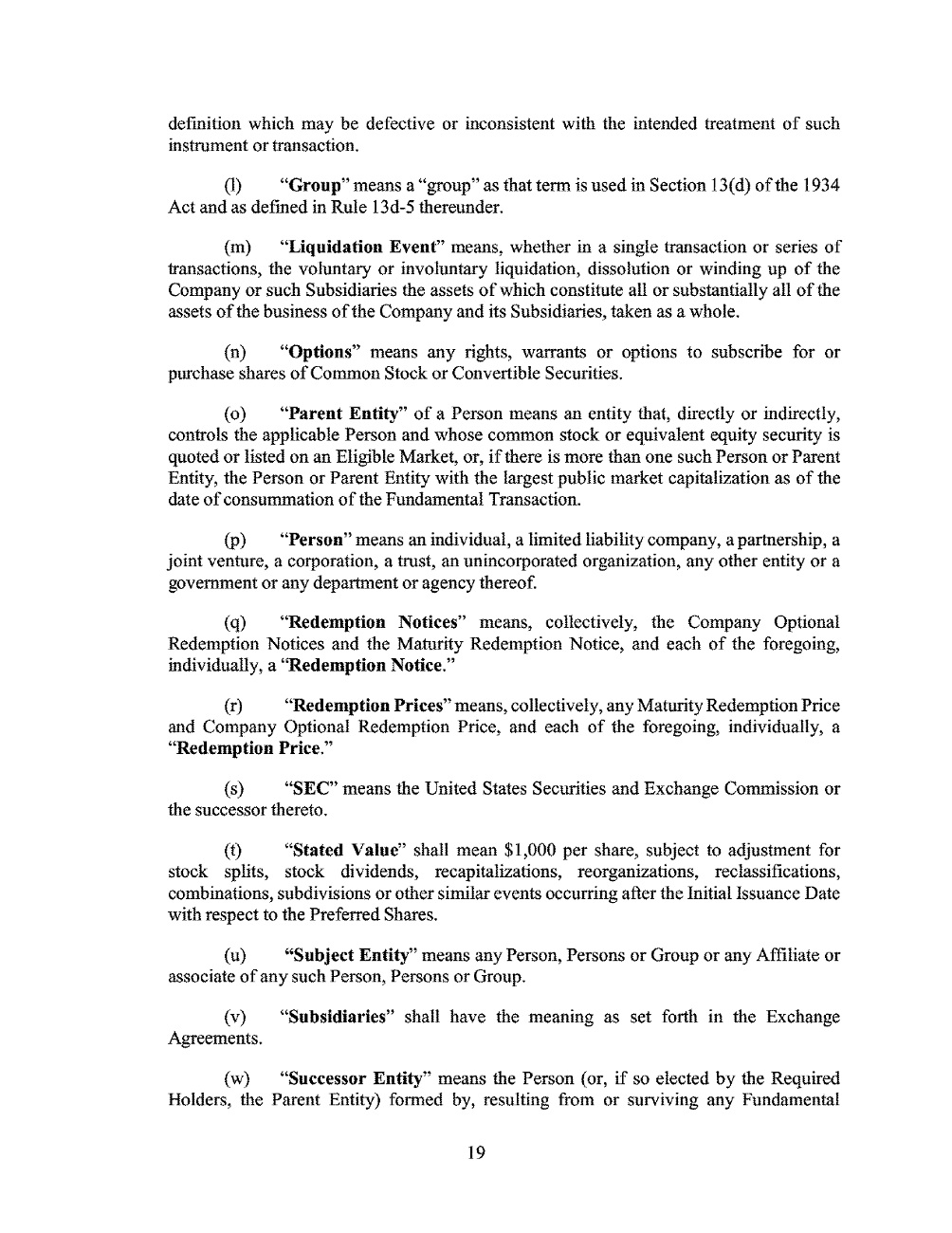 definition which may be defective or inconsistent with the intended treatment of such instrument or transaction.

(l) "Group" means a "group" as that term is used in Section 13(d) of the 1934 Act and as defined in Rule 13d-5 thereunder.

(m) "Liquidation Event" means, whether in a single transaction or series of transactions, the voluntary or involuntary liquidation, dissolution or winding up of the Company or such Subsidiaries the assets of which constitute all or substantially all of the assets of the business of the Company and its Subsidiaries, taken as a whole.

(n) "Options" means any rights, warrants or options to subscribe for or purchase shares of Common Stock or Convertible Securities.

(o) "Parent Entity" of a Person means an entity that, directly or indirectly, controls the applicable Person and whose common stock or equivalent equity security is quoted or listed on an Eligible Market, or, if there is more than one such Person or Parent Entity, the Person or Parent Entity with the largest public market capitalization as of the date of consummation of the Fundamental Transaction.

(p) "Person" means an individual, a limited liability company, a partnership, a joint venture, a corporation, a trust, an unincorporated organization, any other entity or a government or any department or agency thereof.

(q) "Redemption Notices" means, collectively, the Company Optional Redemption Notices and the Maturity Redemption Notice, and each of the foregoing, individually, a "Redemption Notice."

(r) "Redemption Prices" means, collectively, any Maturity Redemption Price and Company Optional Redemption Price, and each of the foregoing, individually, a "Redemption Price."

(s) "SEC" means the United States Securities and Exchange Commission or the successor thereto.

(t) "Stated Value" shall mean $1,000 per share, subject to adjustment for stock splits, stock dividends, recapitalizations, reorganizations, reclassifications, combinations, subdivisions or other similar events occurring after the Initial Issuance Date with respect to the Preferred Shares.

(u) "Subject Entity" means any Person, Persons or Group or any Affiliate or associate of any such Person, Persons or Group.

(v) "Subsidiaries" shall have the meaning as set forth in the Exchange Agreements.

(w) "Successor Entity" means the Person (or, if so elected by the Required Holders, the Parent Entity) formed by, resulting from or surviving any Fundamental

19